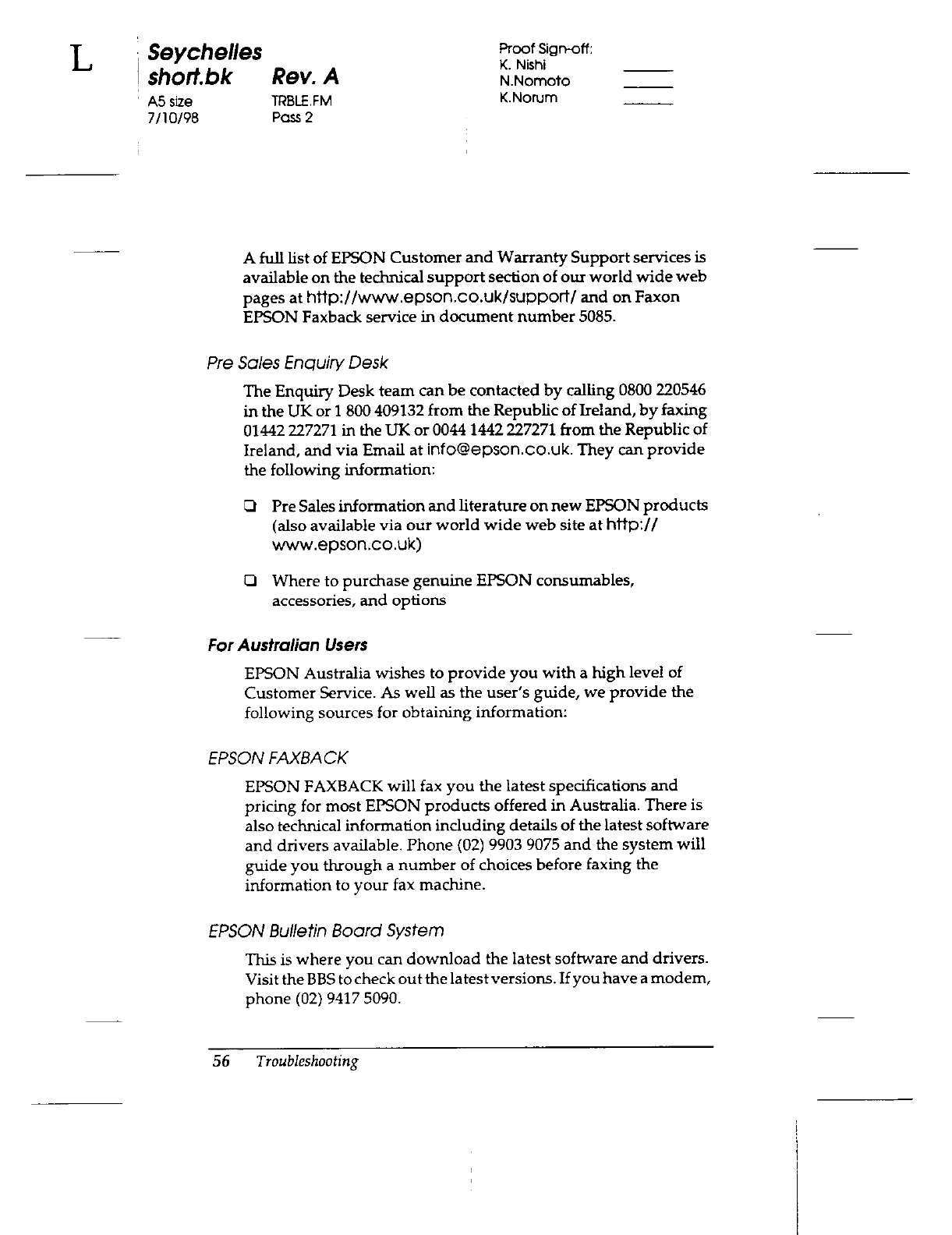 L

Seychelles
short.bk Rev. A
A5 size TRBLE.FM
7/10/98 Pass 2

Proof Sign-off:
K. Nishi
N.Nomoto
K.Norum

A full list of EPSON Customer and Warranty Support services is available on the technical support section of our world wide web pages at http://www.epson.co.uk/support/ and on Faxon EPSON Faxback service in document number 5085.

Pre Sales Enquiry Desk

The Enquiry Desk team can be contacted by calling 0800 220546 in the UK or 1 800 409132 from the Republic of Ireland, by faxing 01442 227271 in the UK or 0044 1442 227271 from the Republic of Ireland, and via Email at info@epson.co.uk. They can provide the following information:

❏ Pre Sales information and literature on new EPSON products (also available via our world wide web site at http://www.epson.co.uk)

❏ Where to purchase genuine EPSON consumables, accessories, and options

For Australian Users

EPSON Australia wishes to provide you with a high level of Customer Service. As well as the user's guide, we provide the following sources for obtaining information:

EPSON FAXBACK

EPSON FAXBACK will fax you the latest specifications and pricing for most EPSON products offered in Australia. There is also technical information including details of the latest software and drivers available. Phone (02) 9903 9075 and the system will guide you through a number of choices before faxing the information to your fax machine.

EPSON Bulletin Board System

This is where you can download the latest software and drivers. Visit the BBS to check out the latest versions. If you have a modem, phone (02) 9417 5090.

56 Troubleshooting